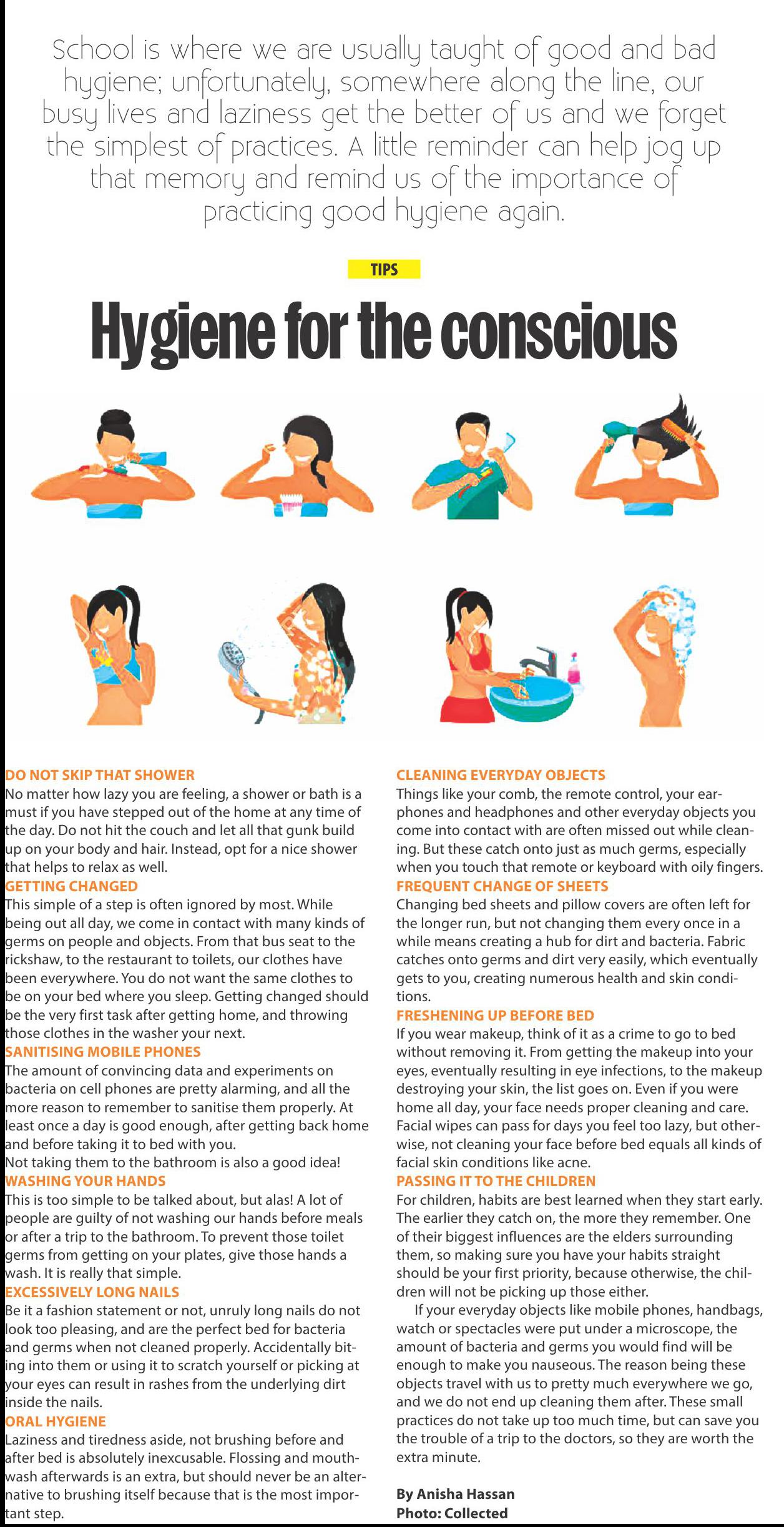 School is where we are usually taught of good and bad hygiene; unfortunately, somewhere along the line, our busy lives and laziness get the better of us and we forget the simplest of practices. A little reminder can help jog up that memory and remind us of the importance of practicing good hygiene again.

TIPS

Hygiene for the conscious

DO NOT SKIP THAT SHOWER
No matter how lazy you are feeling, a shower or bath is a must if you have stepped out of the home at any time of the day. Do not hit the couch and let all that gunk build up on your body and hair. Instead, opt for a nice shower that helps to relax as well.

GETTING CHANGED
This simple of a step is often ignored by most. While being out all day, we come in contact with many kinds of germs on people and objects. From that bus seat to the rickshaw, to the restaurant to toilets, our clothes have been everywhere. You do not want the same clothes to be on your bed where you sleep. Getting changed should be the very first task after getting home, and throwing those clothes in the washer your next.

SANITISING MOBILE PHONES
The amount of convincing data and experiments on bacteria on cell phones are pretty alarming, and all the more reason to remember to sanitise them properly. At least once a day is good enough, after getting back home and before taking it to bed with you.
Not taking them to the bathroom is also a good idea!

WASHING YOUR HANDS
This is too simple to be talked about, but alas! A lot of people are guilty of not washing our hands before meals or after a trip to the bathroom. To prevent those toilet germs from getting on your plates, give those hands a wash. It is really that simple.

EXCESSIVELY LONG NAILS
Be it a fashion statement or not, unruly long nails do not look too pleasing, and are the perfect bed for bacteria and germs when not cleaned properly. Accidentally biting into them or using it to scratch yourself or picking at your eyes can result in rashes from the underlying dirt inside the nails.

ORAL HYGIENE
Laziness and tiredness aside, not brushing before and after bed is absolutely inexcusable. Flossing and mouthwash afterwards is an extra, but should never be an alternative to brushing itself because that is the most important step.

CLEANING EVERYDAY OBJECTS
Things like your comb, the remote control, your earphones and headphones and other everyday objects you come into contact with are often missed out while cleaning. But these catch onto just as much germs, especially when you touch that remote or keyboard with oily fingers.

FREQUENT CHANGE OF SHEETS
Changing bed sheets and pillow covers are often left for the longer run, but not changing them every once in a while means creating a hub for dirt and bacteria. Fabric catches onto germs and dirt very easily, which eventually gets to you, creating numerous health and skin conditions.

FRESHENING UP BEFORE BED
If you wear makeup, think of it as a crime to go to bed without removing it. From getting the makeup into your eyes, eventually resulting in eye infections, to the makeup destroying your skin, the list goes on. Even if you were home all day, your face needs proper cleaning and care. Facial wipes can pass for days you feel too lazy, but otherwise, not cleaning your face before bed equals all kinds of facial skin conditions like acne.

PASSING IT TO THE CHILDREN
For children, habits are best learned when they start early. The earlier they catch on, the more they remember. One of their biggest influences are the elders surrounding them, so making sure you have your habits straight should be your first priority, because otherwise, the children will not be picking up those either.

If your everyday objects like mobile phones, handbags, watch or spectacles were put under a microscope, the amount of bacteria and germs you would find will be enough to make you nauseous. The reason being these objects travel with us to pretty much everywhere we go, and we do not end up cleaning them after. These small practices do not take up too much time, but can save you the trouble of a trip to the doctors, so they are worth the extra minute.

By Anisha Hassan
Photo: Collected